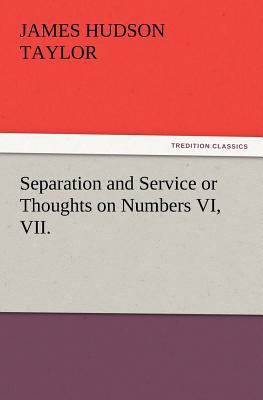 JAMES HUDSON TAYLOR

TREDITION CLASSICS

Separation and Service or Thoughts on Numbers VI, VII.